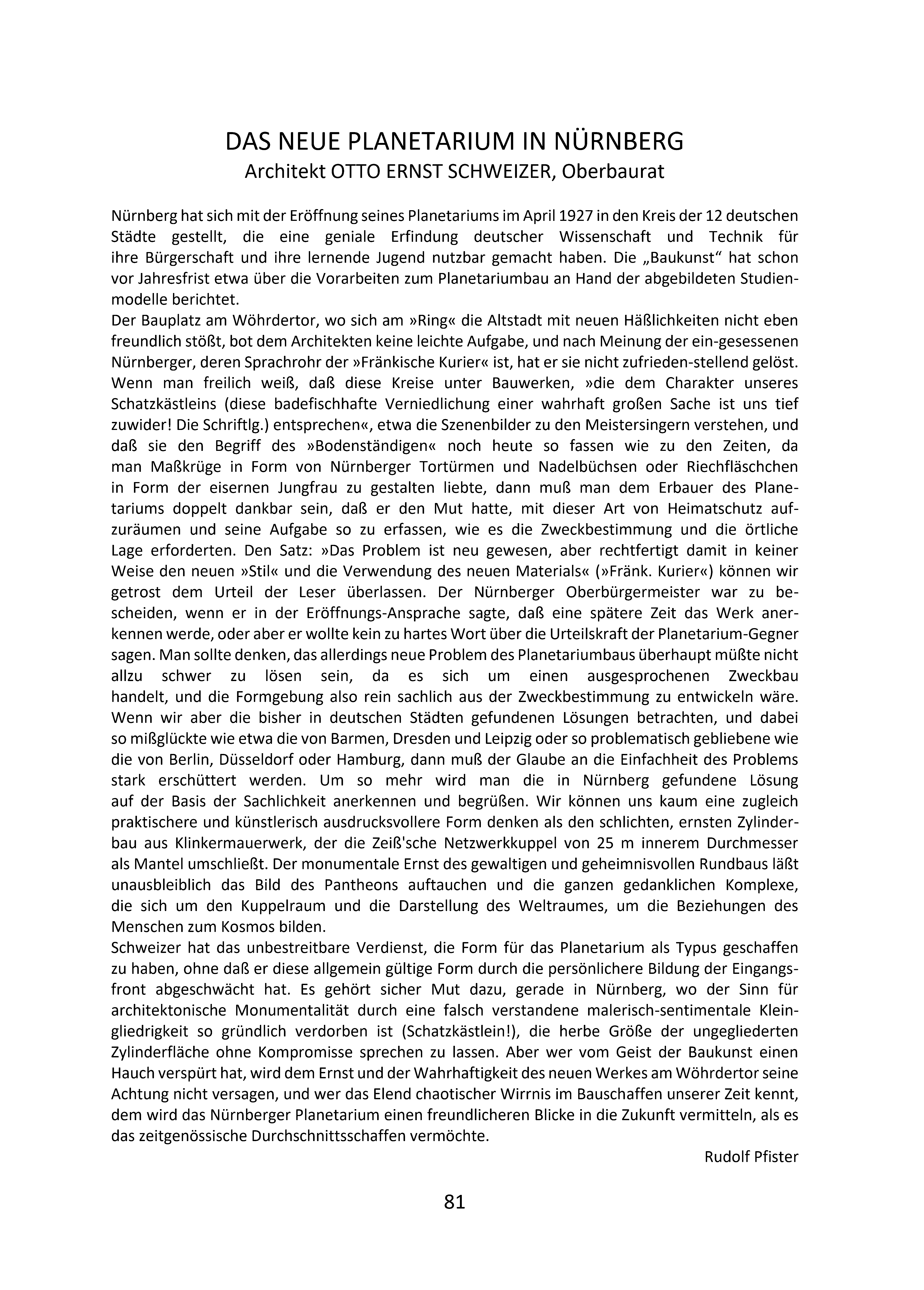 DAS NEUE PLANETARIUM IN NÜRNBERG
Architekt OTTO ERNST SCHWEIZER, Oberbaurat

Nürnberg hat sich mit der Eröffnung seines Planetariums im April 1927 in den Kreis der 12 deutschen Städte gestellt, die eine geniale Erfindung deutscher Wissenschaft und Technik für ihre Bürgerschaft und ihre lernende Jugend nutzbar gemacht haben. Die „Baukunst“ hat schon vor Jahresfrist etwa über die Vorarbeiten zum Planetariumbau an Hand der abgebildeten Studienmodelle berichtet.
Der Bauplatz am Wöhrdertor, wo sich am »Ring« die Altstadt mit neuen Häßlichkeiten nicht eben freundlich stößt, bot dem Architekten keine leichte Aufgabe, und nach Meinung der ein-gesessenen Nürnberger, deren Sprachrohr der »Fränkische Kurier« ist, hat er sie nicht zufrieden-stellend gelöst. Wenn man freilich weiß, daß diese Kreise unter Bauwerken, »die dem Charakter unseres Schatzkästleins (diese badefischhafte Verniedlichung einer wahrhaft großen Sache ist uns tief zuwider! Die Schriftlg.) entsprechen«, etwa die Szenenbilder zu den Meistersingern verstehen, und daß sie den Begriff des »Bodenständigen« noch heute so fassen wie zu den Zeiten, da man Maßkrüge in Form von Nürnberger Tortürmen und Nadelbüchsen oder Riechfläschchen in Form der eisernen Jungfrau zu gestalten liebte, dann muß man dem Erbauer des Planetariums doppelt dankbar sein, daß er den Mut hatte, mit dieser Art von Heimatschutz aufzuräumen und seine Aufgabe so zu erfassen, wie es die Zweckbestimmung und die örtliche Lage erforderten. Den Satz: »Das Problem ist neu gewesen, aber rechtfertigt damit in keiner Weise den neuen »Stil« und die Verwendung des neuen Materials« (»Fränk. Kurier«) können wir getrost dem Urteil der Leser überlassen. Der Nürnberger Oberbürgermeister war zu bescheiden, wenn er in der Eröffnungs-Ansprache sagte, daß eine spätere Zeit das Werk anerkennen werde, oder aber er wollte kein zu hartes Wort über die Urteilskraft der Planetarium-Gegner sagen. Man sollte denken, das allerdings neue Problem des Planetariumbaus überhaupt müßte nicht allzu schwer zu lösen sein, da es sich um einen ausgesprochenen Zweckbau handelt, und die Formgebung also rein sachlich aus der Zweckbestimmung zu entwickeln wäre. Wenn wir aber die bisher in deutschen Städten gefundenen Lösungen betrachten, und dabei so mißglückte wie etwa die von Barmen, Dresden und Leipzig oder so problematisch gebliebene wie die von Berlin, Düsseldorf oder Hamburg, dann muß der Glaube an die Einfachheit des Problems stark erschüttert werden. Um so mehr wird man die in Nürnberg gefundene Lösung auf der Basis der Sachlichkeit anerkennen und begrüßen. Wir können uns kaum eine zugleich praktischere und künstlerisch ausdrucksvollere Form denken als den schlichten, ernsten Zylinderbau aus Klinkermauerwerk, der die Zeiß'sche Netzwerkkuppel von 25 m innerem Durchmesser als Mantel umschließt. Der monumentale Ernst des gewaltigen und geheimnisvollen Rundbaus läßt unausbleiblich das Bild des Pantheons auftauchen und die ganzen gedanklichen Komplexe, die sich um den Kuppelraum und die Darstellung des Weltraumes, um die Beziehungen des Menschen zum Kosmos bilden.
Schweizer hat das unbestreitbare Verdienst, die Form für das Planetarium als Typus geschaffen zu haben, ohne daß er diese allgemein gültige Form durch die persönlichere Bildung der Eingangsfront abgeschwächt hat. Es gehört sicher Mut dazu, gerade in Nürnberg, wo der Sinn für architektonische Monumentalität durch eine falsch verstandene malerisch-sentimentale Kleingliedrigkeit so gründlich verdorben ist (Schatzkästlein!), die herbe Größe der ungegliederten Zylinderfläche ohne Kompromisse sprechen zu lassen. Aber wer vom Geist der Baukunst einen Hauch verspürt hat, wird dem Ernst und der Wahrhaftigkeit des neuen Werkes am Wöhrdertor seine Achtung nicht versagen, und wer das Elend chaotischer Wirrnis im Bauschaffen unserer Zeit kennt, dem wird das Nürnberger Planetarium einen freundlicheren Blicke in die Zukunft vermitteln, als es das zeitgenössische Durchschnittsschaffen vermöchte.
Rudolf Pfister

81